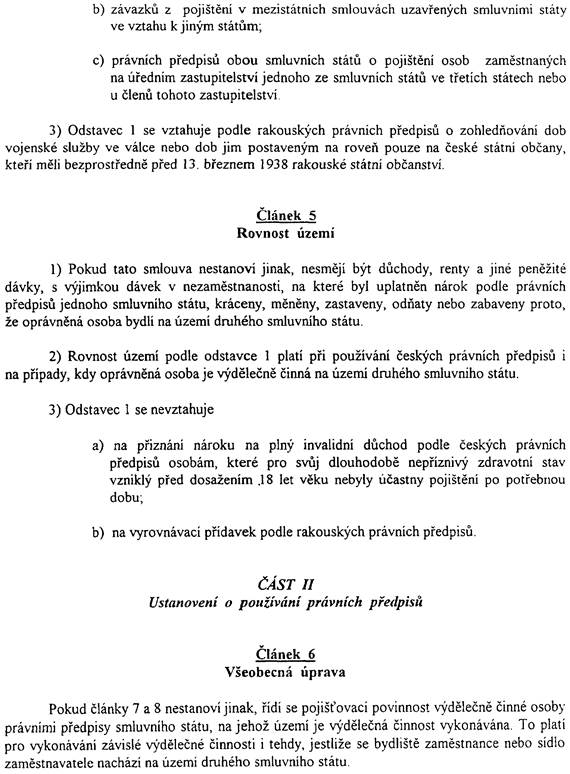 b) závazků z pojištění v mezistátních smlouvách uzavřených smluvními státy ve vztahu k jiným státům;

c) právních předpisů obou smluvních států o pojištění osob zaměstnaných na úředním zastupitelství jednoho ze smluvních států ve třetích státech nebo u členů tohoto zastupitelství.

3) Odstavec 1 se vztahuje podle rakouských právních předpisů o zohledňování dob vojenské služby ve válce nebo dob jim postaveným na roveň pouze na české státní občany, kteří měli bezprostředně před 13. březnem 1938 rakouské státní občanství.

Článek 5
Rovnost území

1) Pokud tato smlouva nestanoví jinak, nesmějí být důchody, renty a jiné peněžité dávky, s výjimkou dávek v nezaměstnanosti, na které byl uplatněn nárok podle právních předpisů jednoho smluvního státu, kráceny, měněny, zastaveny, odňaty nebo zabaveny proto, že oprávněná osoba bydlí na území druhého smluvního státu.

2) Rovnost území podle odstavce 1 platí při používání českých právních předpisů i na případy, kdy oprávněná osoba je výdělečně činná na území druhého smluvního státu.

3) Odstavec 1 se nevztahuje

a) na přiznání nároku na plný invalidní důchod podle českých právních předpisů osobám, které pro svůj dlouhodobě nepříznivý zdravotní stav vzniklý před dosažením 18 let věku nebyly účastny pojištění po potřebnou dobu;

b) na vyrovnávací přídavek podle rakouských právních předpisů.

ČÁST II
Ustanovení o používání právních předpisů

Článek 6
Všeobecná úprava

Pokud články 7 a 8 nestanoví jinak, řídí se pojišťovací povinnost výdělečně činné osoby právními předpisy smluvního státu, na jehož území je výdělečná činnost vykonávána. To platí pro vykonávání závislé výdělečné činnosti i tehdy, jestliže se bydliště zaměstnance nebo sídlo zaměstnavatele nachází na území druhého smluvního státu.